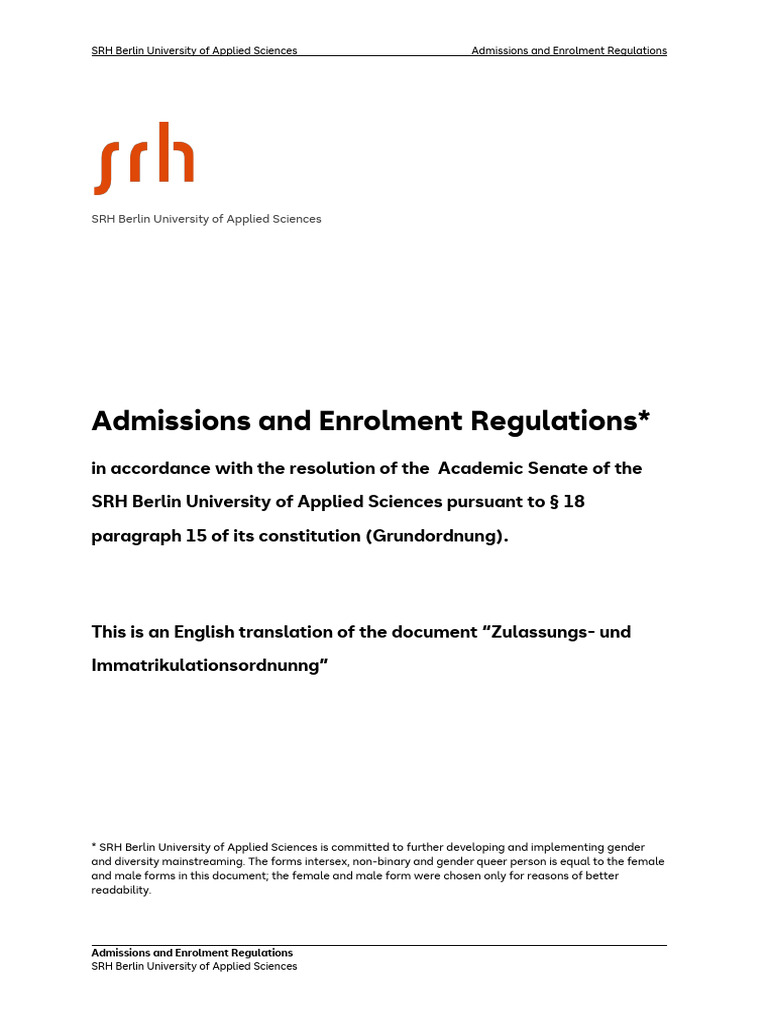 SRH Berlin University of Applied Sciences Admissions and Enrolment Regulations

srh

SRH Berlin University of Applied Sciences

Admissions and Enrolment Regulations*

in accordance with the resolution of the Academic Senate of the SRH Berlin University of Applied Sciences pursuant to § 18 paragraph 15 of its constitution (Grundordnung).

This is an English translation of the document “Zulassungs- und Immatrikulationsordnunng”

* SRH Berlin University of Applied Sciences is committed to further developing and implementing gender and diversity mainstreaming. The forms intersex, non-binary and gender queer person is equal to the female and male forms in this document; the female and male form were chosen only for reasons of better readability.

Admissions and Enrolment Regulations
SRH Berlin University of Applied Sciences